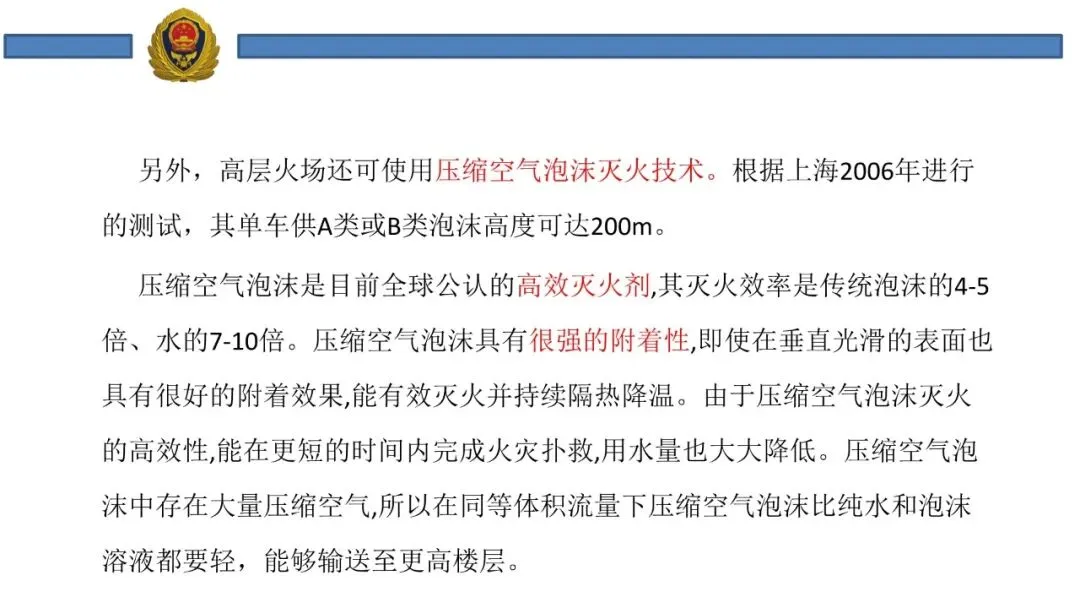 另外，高层火场还可使用压缩空气泡沫灭火技术。根据上海2006年进行的测试，其单车供A类或B类泡沫高度可达200m。

压缩空气泡沫是目前全球公认的高效灭火剂,其灭火效率是传统泡沫的4-5倍、水的7-10倍。压缩空气泡沫具有很强的附着性,即使在垂直光滑的表面也具有很好的附着效果,能有效灭火并持续隔热降温。由于压缩空气泡沫灭火的高效性,能在更短的时间内完成火灾扑救,用水量也大大降低。压缩空气泡沫中存在大量压缩空气,所以在同等体积流量下压缩空气泡沫比纯水和泡沫溶液都要轻，能够输送至更高楼层。